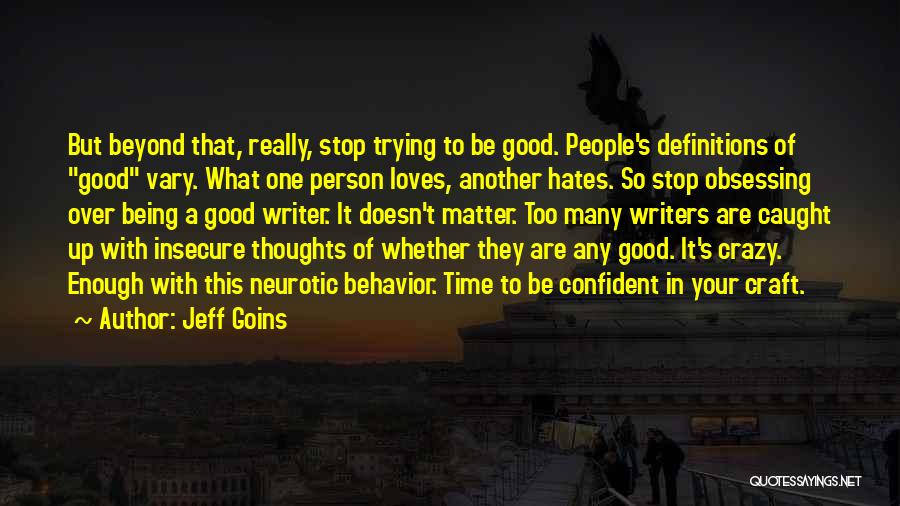 But beyond that, really, stop trying to be good. People's definitions of "good" vary. What one person loves, another hates. So stop obsessing over being a good writer. It doesn't matter. Too many writers are caught up with insecure thoughts of whether they are any good. It's crazy. Enough with this neurotic behavior. Time to be confident in your craft.

~ Author: Jeff Goins

QUOTESSAYINGS.NET